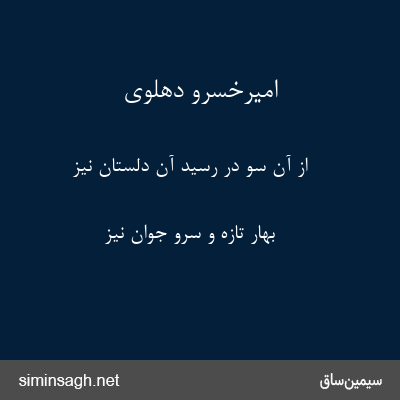 امیرخسرو دهلوی

از آن سو در رسید آن دلستان نیز

بهار تازه و سرو جوان نیز

siminsagh.net

سیمین‌ساق